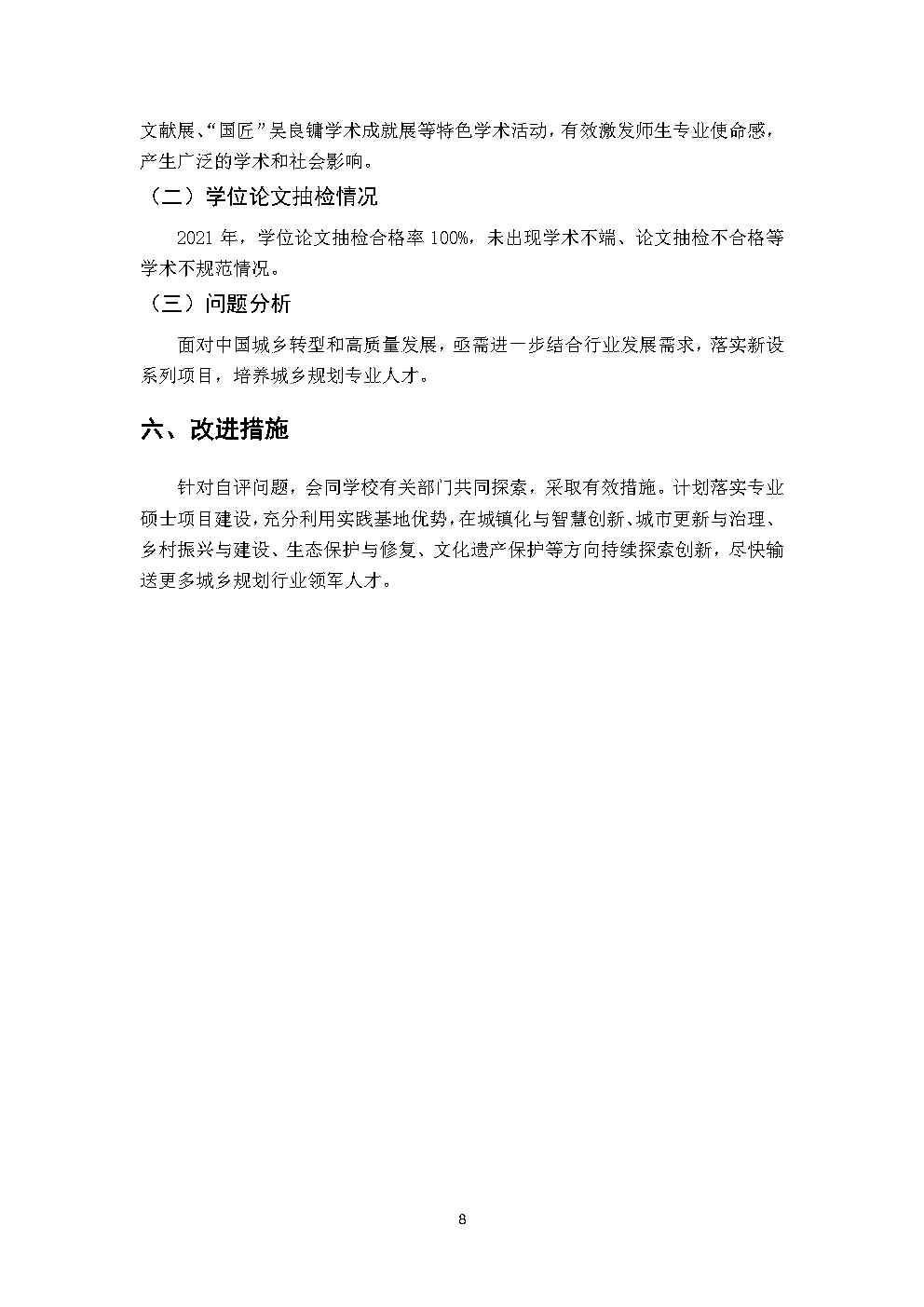 文献展、“国匠”吴良镛学术成就展等特色学术活动，有效激发师生专业使命感，产生广泛的学术和社会影响。

（二）学位论文抽检情况

2021 年，学位论文抽检合格率 100%，未出现学术不端、论文抽检不合格等学术不规范情况。

（三）问题分析

面对中国城乡转型和高质量发展，亟需进一步结合行业发展需求，落实新设系列项目，培养城乡规划专业人才。

六、改进措施

针对自评问题，会同学校有关部门共同探索，采取有效措施。计划落实专业硕士项目建设，充分利用实践基地优势，在城镇化与智慧创新、城市更新与治理、乡村振兴与建设、生态保护与修复、文化遗产保护等方向持续探索创新，尽快输送更多城乡规划行业领军人才。

8